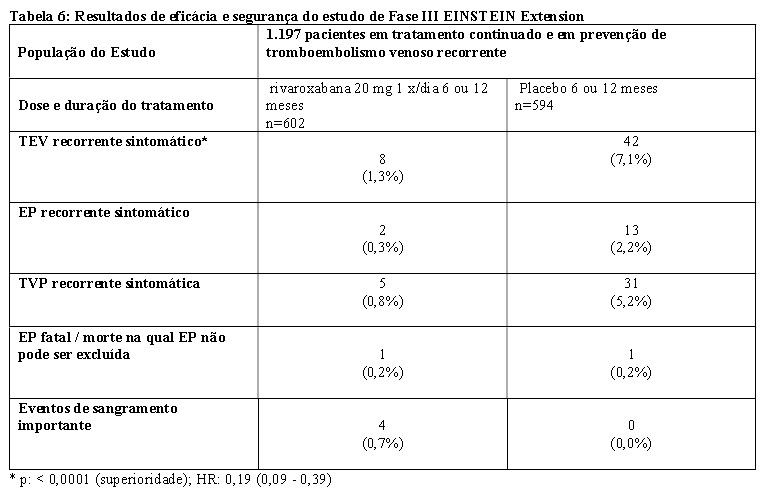 Tabela 6: Resultados de eficácia e segurança do estudo de Fase III EINSTEIN Extension

| População do Estudo | 1.197 pacientes em tratamento continuado e em prevenção de tromboembolismo venoso recorrente | |
|---|---|---|
| Dose e duração do tratamento | rivaroxabana 20 mg 1 x/dia 6 ou 12 meses n=602 | Placebo 6 ou 12 meses n=594 |
| TEV recorrente sintomático* | 8 (1,3%) | 42 (7,1%) |
| EP recorrente sintomático | 2 (0,3%) | 13 (2,2%) |
| TVP recorrente sintomática | 5 (0,8%) | 31 (5,2%) |
| EP fatal / morte na qual EP não pode ser excluída | 1 (0,2%) | 1 (0,2%) |
| Eventos de sangramento importante | 4 (0,7%) | 0 (0,0%) |

* p: < 0,0001 (superioridade); HR: 0,19 (0,09 - 0,39)